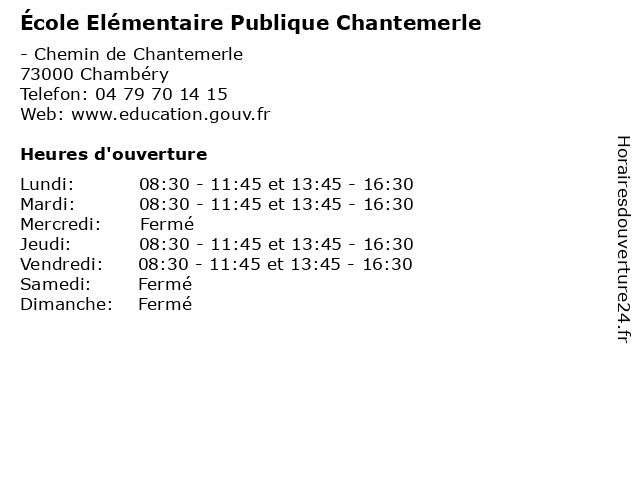 École Elémentaire Publique Chantemerle

- Chemin de Chantemerle
73000 Chambéry
Telefon: 04 79 70 14 15
Web: www.education.gouv.fr

Heures d'ouverture

| | |
|---|---|
| Lundi: | 08:30 - 11:45 et 13:45 - 16:30 |
| Mardi: | 08:30 - 11:45 et 13:45 - 16:30 |
| Mercredi: | Fermé |
| Jeudi: | 08:30 - 11:45 et 13:45 - 16:30 |
| Vendredi: | 08:30 - 11:45 et 13:45 - 16:30 |
| Samedi: | Fermé |
| Dimanche: | Fermé |

Horairesdouverture24.fr